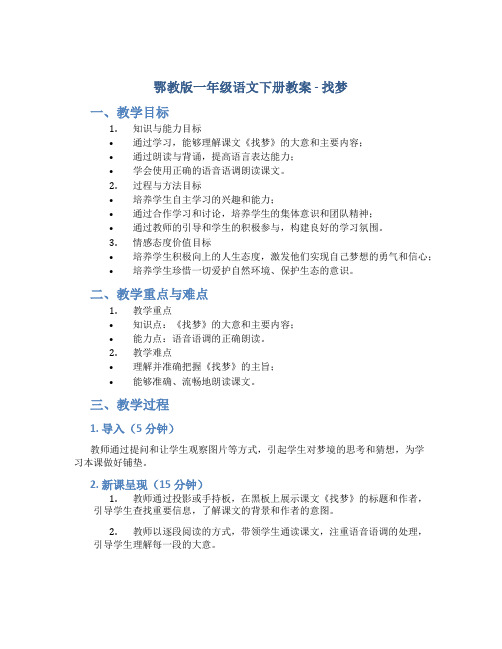 鄂教版一年级语文下册教案 - 找梦

一、教学目标

1. 知识与能力目标
• 通过学习，能够理解课文《找梦》的大意和主要内容；
• 通过朗读与背诵，提高语言表达能力；
• 学会使用正确的语音语调朗读课文。
2. 过程与方法目标
• 培养学生自主学习的兴趣和能力；
• 通过合作学习和讨论，培养学生的集体意识和团队精神；
• 通过教师的引导和学生的积极参与，构建良好的学习氛围。
3. 情感态度价值目标
• 培养学生积极向上的人生态度，激发他们实现自己梦想的勇气和信心；
• 培养学生珍惜一切爱护自然环境、保护生态的意识。

二、教学重点与难点

1. 教学重点
• 知识点：《找梦》的大意和主要内容；
• 能力点：语音语调的正确朗读。
2. 教学难点
• 理解并准确把握《找梦》的主旨；
• 能够准确、流畅地朗读课文。

三、教学过程

1. 导入（5 分钟）

教师通过提问和让学生观察图片等方式，引起学生对梦境的思考和猜想，为学习本课做好铺垫。

2. 新课呈现（15 分钟）

1. 教师通过投影或手持板，在黑板上展示课文《找梦》的标题和作者，引导学生查找重要信息，了解课文的背景和作者的意图。

2. 教师以逐段阅读的方式，带领学生通读课文，注重语音语调的处理，引导学生理解每一段的大意。